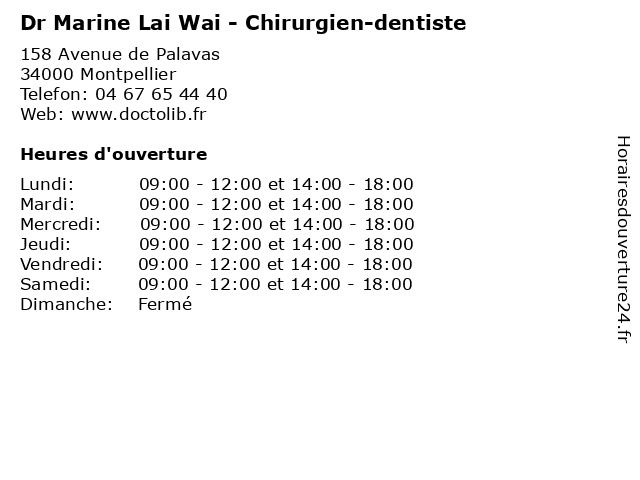 Dr Marine Lai Wai - Chirurgien-dentiste

158 Avenue de Palavas
34000 Montpellier
Telefon: 04 67 65 44 40
Web: www.doctolib.fr

Heures d'ouverture

Lundi: 09:00 - 12:00 et 14:00 - 18:00
Mardi: 09:00 - 12:00 et 14:00 - 18:00
Mercredi: 09:00 - 12:00 et 14:00 - 18:00
Jeudi: 09:00 - 12:00 et 14:00 - 18:00
Vendredi: 09:00 - 12:00 et 14:00 - 18:00
Samedi: 09:00 - 12:00 et 14:00 - 18:00
Dimanche: Fermé

Horairesdouverture24.fr